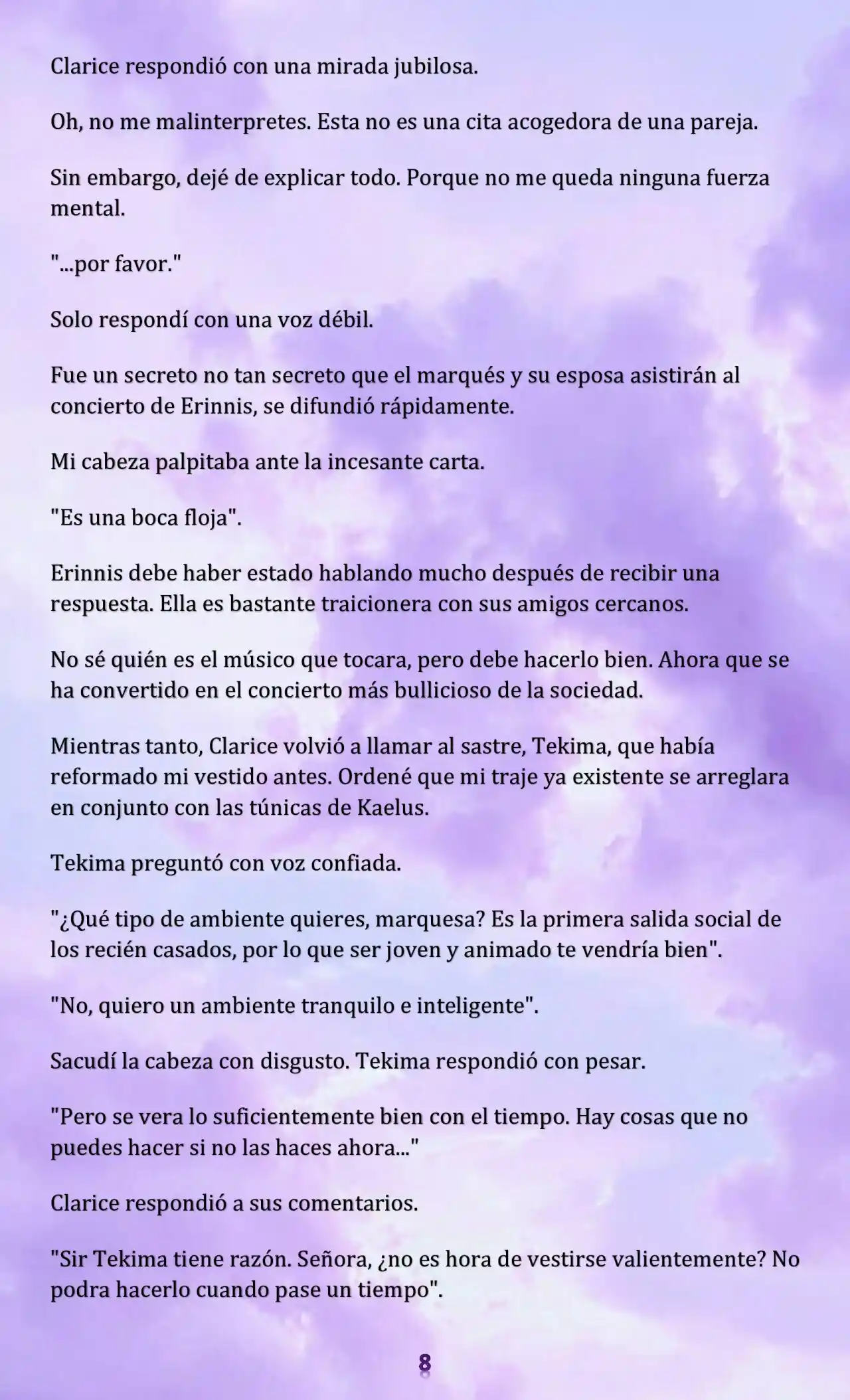 Clarice respondió con una mirada jubilosa.

Oh, no me malinterpretes. Esta no es una cita acogedora de una pareja.

Sin embargo, dejé de explicar todo. Porque no me queda ninguna fuerza mental.

"...por favor."

Solo respondí con una voz débil.

Fue un secreto no tan secreto que el marqués y su esposa asistirán al concierto de Erinnis, se difundió rápidamente.

Mi cabeza palpitaba ante la incesante carta.

"Es una boca floja".

Erinnis debe haber estado hablando mucho después de recibir una respuesta. Ella es bastante traicionera con sus amigos cercanos.

No sé quién es el músico que tocara, pero debe hacerlo bien. Ahora que se ha convertido en el concierto más bullicioso de la sociedad.

Mientras tanto, Clarice volvió a llamar al sastre, Tekima, que había reformado mi vestido antes. Ordené que mi traje ya existente se arreglara en conjunto con las túnicas de Kaelus.

Tekima preguntó con voz confiada.

"¿Qué tipo de ambiente quieres, marquesa? Es la primera salida social de los recién casados, por lo que ser joven y animado te vendría bien".

"No, quiero un ambiente tranquilo e inteligente".

Sacudí la cabeza con disgusto. Tekima respondió con pesar.

"Pero se vera lo suficientemente bien con el tiempo. Hay cosas que no puedes hacer si no las haces ahora..."

Clarice respondió a sus comentarios.

"Sir Tekima tiene razón. Señora, ¿no es hora de vestirse valientemente? No podra hacerlo cuando pase un tiempo".

8